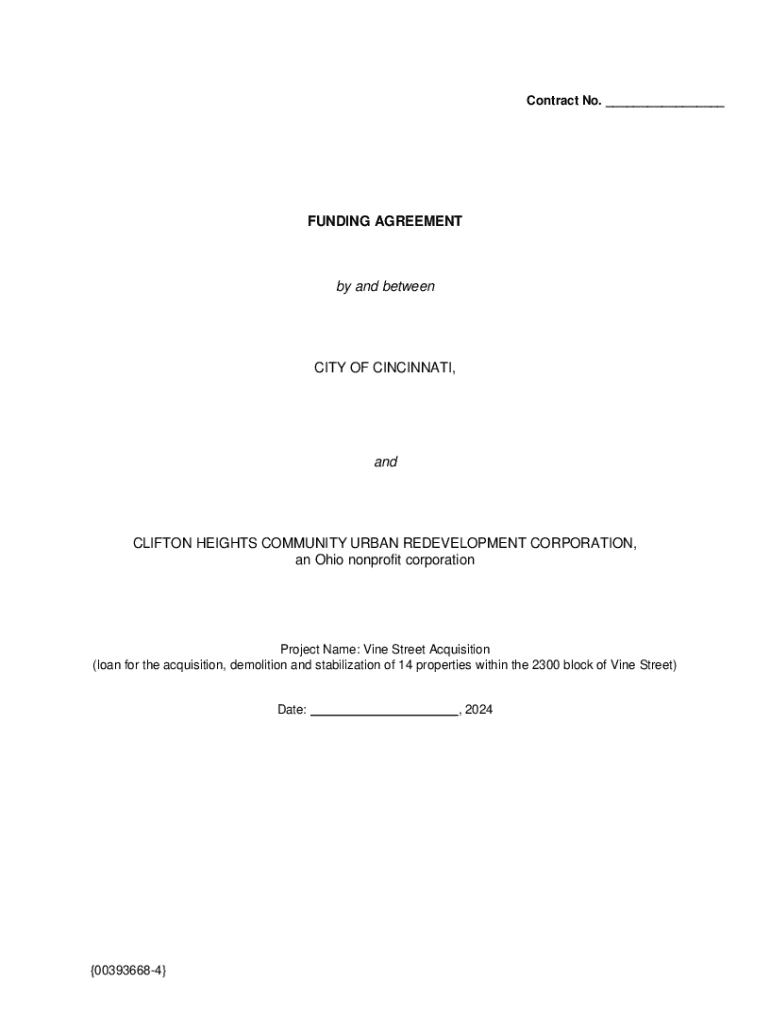 Contract No. ________________

FUNDING AGREEMENT

by and between

CITY OF CINCINNATI,

and

CLIFTON HEIGHTS COMMUNITY URBAN REDEVELOPMENT CORPORATION,
an Ohio nonprofit corporation

Project Name: Vine Street Acquisition
(loan for the acquisition, demolition and stabilization of 14 properties within the 2300 block of Vine Street)

Date: ____________________, 2024

{00393668-4}